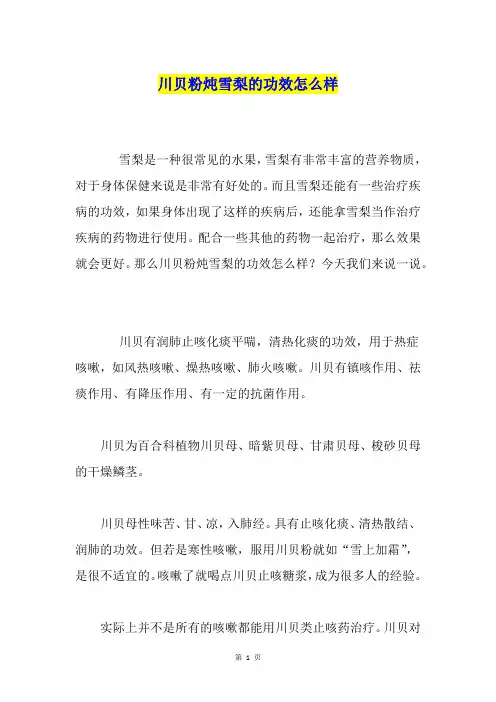 川贝粉炖雪梨的功效怎么样

雪梨是一种很常见的水果，雪梨有非常丰富的营养物质，对于身体保健来说是非常有好处的。而且雪梨还能有一些治疗疾病的功效，如果身体出现了这样的疾病后，还能拿雪梨当作治疗疾病的药物进行使用。配合一些其他的药物一起治疗，那么效果就会更好。那么川贝粉炖雪梨的功效怎么样？今天我们来说一说。

川贝有润肺止咳化痰平喘，清热化痰的功效，用于热症咳嗽，如风热咳嗽、燥热咳嗽、肺火咳嗽。川贝有镇咳作用、祛痰作用、有降压作用、有一定的抗菌作用。

川贝为百合科植物川贝母、暗紫贝母、甘肃贝母、梭砂贝母的干燥鳞茎。

川贝母性味苦、甘、凉，入肺经。具有止咳化痰、清热散结、润肺的功效。但若是寒性咳嗽，服用川贝粉就如“雪上加霜”，是很不适宜的。咳嗽了就喝点川贝止咳糖浆，成为很多人的经验。

实际上并不是所有的咳嗽都能用川贝类止咳药治疗。川贝对

第 1 页